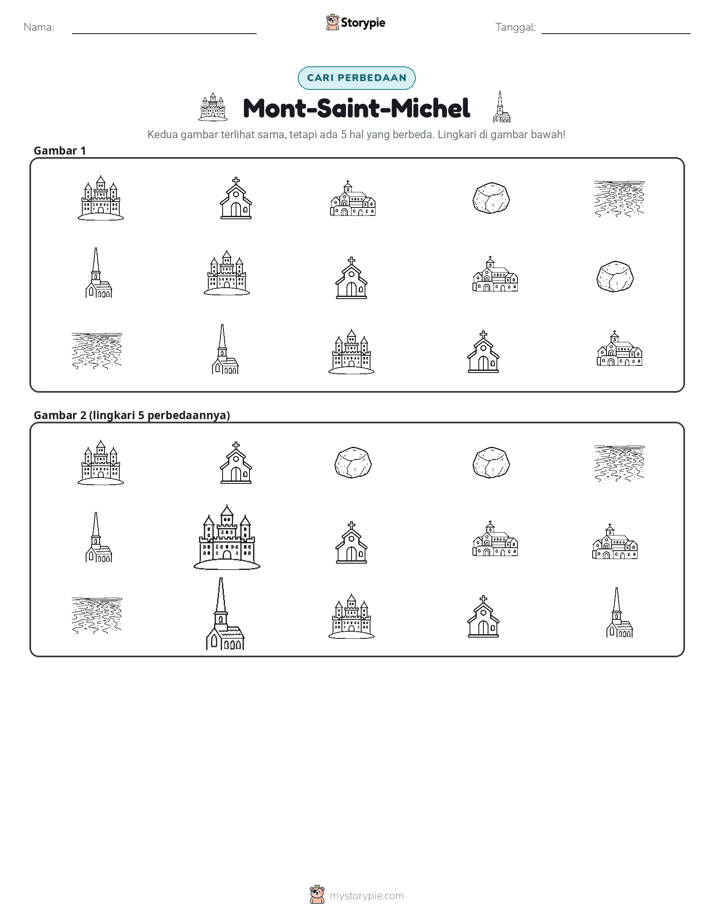 Nama: ____ Storypie Tanggal: ____

CARI PERBEDAAN

Mont-Saint-Michel

Kedua gambar terlihat sama, tetapi ada 5 hal yang berbeda. Lingkari di gambar bawah!

Gambar 1

Gambar 2 (lingkari 5 perbedaannya)

mystorypie.com